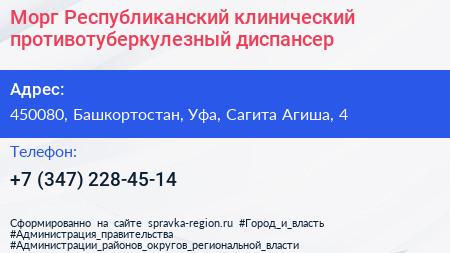 Морг Республиканский клинический противотуберкулезный диспансер

Адрес:

450080, Башкортостан, Уфа, Сагита Агиша, 4

Телефон:

+7 (347) 228-45-14

Сформированно на сайте spravka-region.ru #Город_и_власть #Администрация_правительства #Администрации_районов_округов_региональной_власти